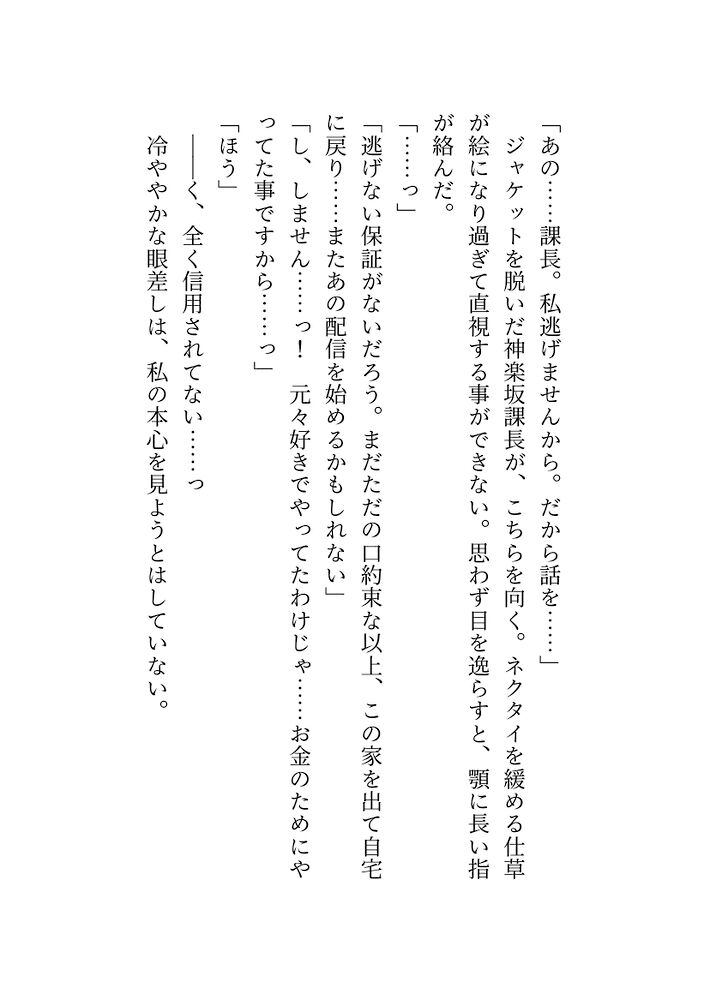 「あの……課長。私逃げませんから。だから話を……」

ジャケットを脱いだ神楽坂課長が、こちらを向く。ネクタイを緩める仕草が絵になり過ぎて直視する事ができない。思わず目を逸らすと、顎に長い指が絡んだ。

「……っ」

「逃げない保証がないだろう。まだただの口約束な以上、この家を出て自宅に戻り……またあの配信を始めるかもしれない」

「し、しません……っ！　元々好きでやってたわけじゃ……お金のためにやってた事ですから……っ」

「ほう」

――く、全く信用されてない……っ

冷ややかな眼差しは、私の本心を見ようとはしていない。